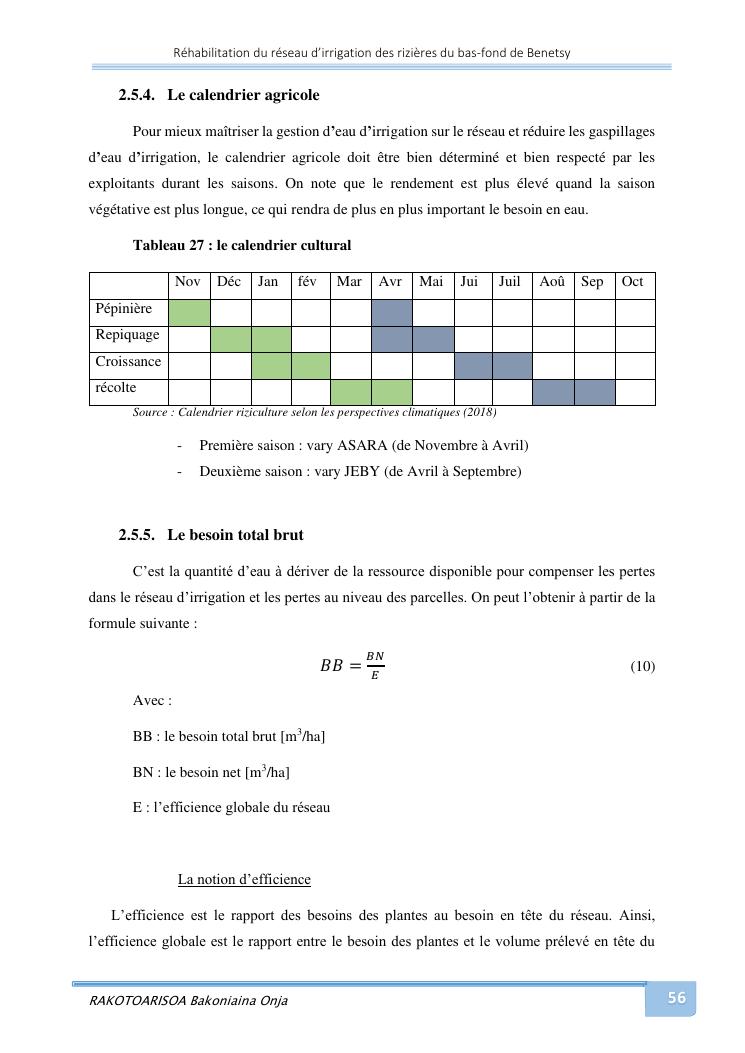 Réhabilitation du réseau d'irrigation des rizières du bas-fond de Benetsy

2.5.4. Le calendrier agricole

Pour mieux maîtriser la gestion d'eau d'irrigation sur le réseau et réduire les gaspillages d'eau d'irrigation, le calendrier agricole doit être bien déterminé et bien respecté par les exploitants durant les saisons. On note que le rendement est plus élevé quand la saison végétative est plus longue, ce qui rendra de plus en plus important le besoin en eau.

Tableau 27 : le calendrier cultural

| | Nov | Déc | Jan | fév | Mar | Avr | Mai | Jui | Juil | Aoû | Sep | Oct |
|---|---|---|---|---|---|---|---|---|---|---|---|---|
| Pépinière | | | | | | | | | | | | |
| Repiquage | | | | | | | | | | | | |
| Croissance | | | | | | | | | | | | |
| récolte | | | | | | | | | | | | |

Source : Calendrier riziculture selon les perspectives climatiques (2018)

- Première saison : vary ASARA (de Novembre à Avril)
- Deuxième saison : vary JEBY (de Avril à Septembre)

2.5.5. Le besoin total brut

C'est la quantité d'eau à dériver de la ressource disponible pour compenser les pertes dans le réseau d'irrigation et les pertes au niveau des parcelles. On peut l'obtenir à partir de la formule suivante :

$BB = \frac{BN}{E}$ (10)

Avec :

BB : le besoin total brut [m$^3$/ha]

BN : le besoin net [m$^3$/ha]

E : l'efficience globale du réseau

La notion d'efficience

L'efficience est le rapport des besoins des plantes au besoin en tête du réseau. Ainsi, l'efficience globale est le rapport entre le besoin des plantes et le volume prélevé en tête du

RAKOTOARISOA Bakoniaina Onja

56